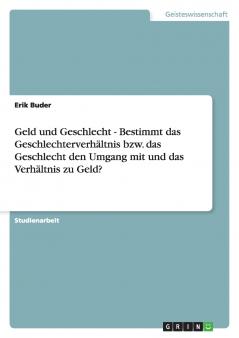 Geisteswissenschaft

Erik Buder

Geld und Geschlecht - Bestimmt das Geschlechterverhältnis bzw. das Geschlecht den Umgang mit und das Verhältnis zu Geld?

Studienarbeit

GRIN